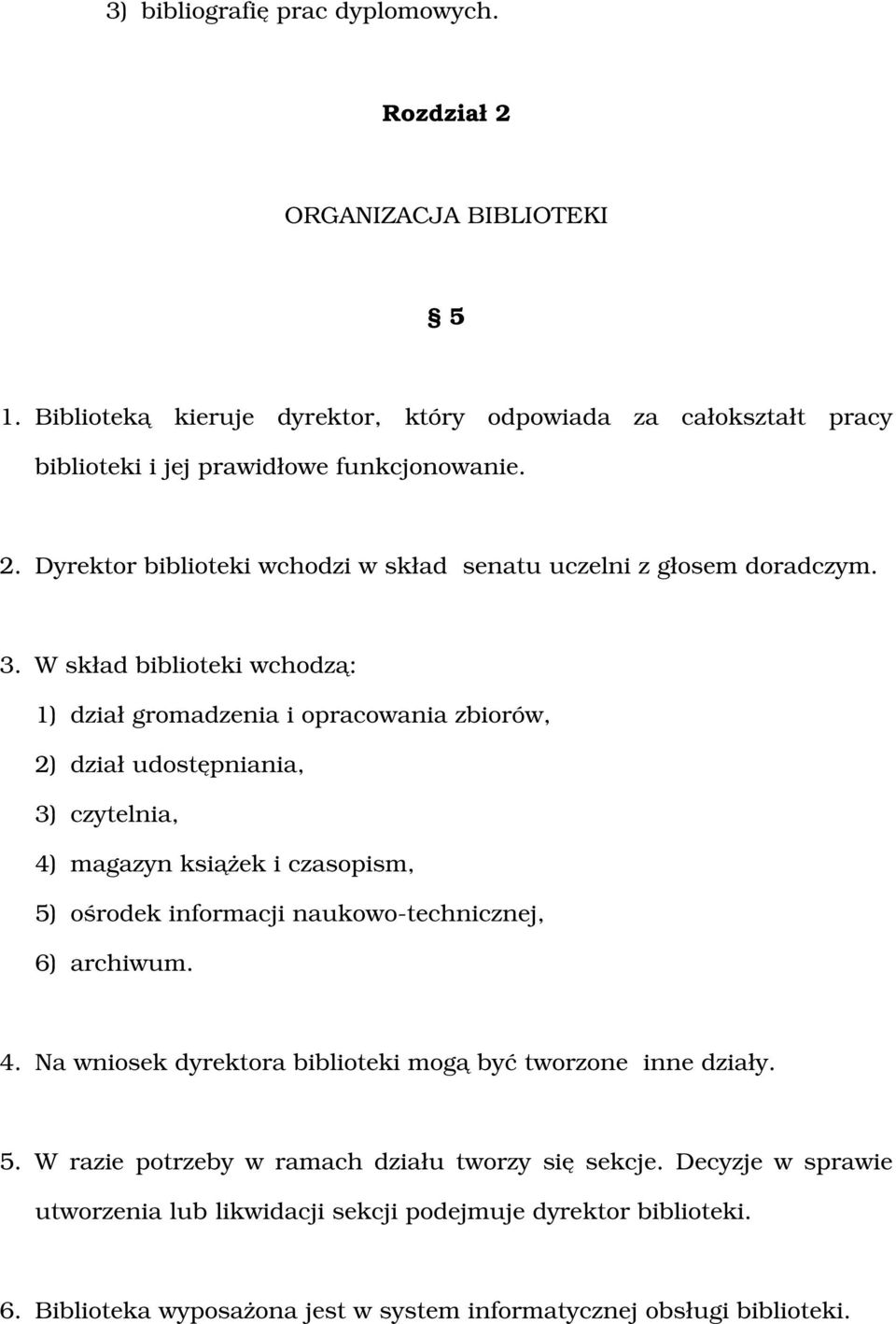 3) bibliografię prac dyplomowych.

Rozdział 2

ORGANIZACJA BIBLIOTEKI

§ 5

1. Biblioteką kieruje dyrektor, który odpowiada za całokształt pracy biblioteki i jej prawidłowe funkcjonowanie.

2. Dyrektor biblioteki wchodzi w skład senatu uczelni z głosem doradczym.

3. W skład biblioteki wchodzą:
1) dział gromadzenia i opracowania zbiorów,
2) dział udostępniania,
3) czytelnia,
4) magazyn książek i czasopism,
5) ośrodek informacji naukowo-technicznej,
6) archiwum.

4. Na wniosek dyrektora biblioteki mogą być tworzone inne działy.

5. W razie potrzeby w ramach działu tworzy się sekcje. Decyzje w sprawie utworzenia lub likwidacji sekcji podejmuje dyrektor biblioteki.

6. Biblioteka wyposażona jest w system informatycznej obsługi biblioteki.